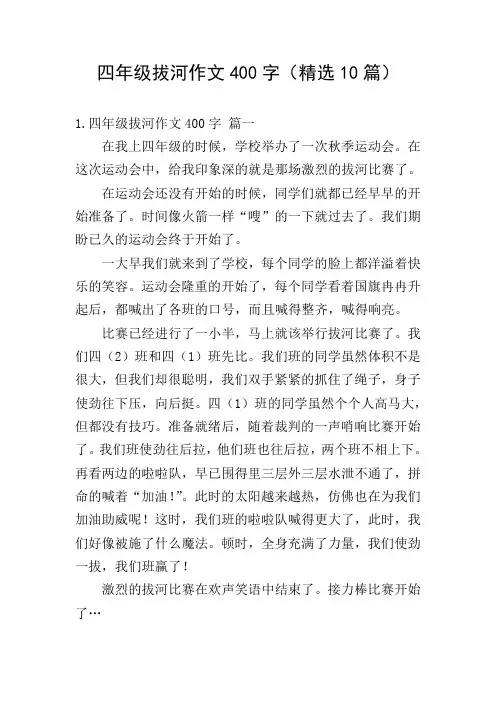 四年级拔河作文400字（精选10篇）

1.四年级拔河作文400字 篇一

在我上四年级的时候，学校举办了一次秋季运动会。在这次运动会中，给我印象深的就是那场激烈的拔河比赛了。

在运动会还没有开始的时候，同学们就都已经早早的开始准备了。时间像火箭一样“嗖”的一下就过去了。我们期盼已久的运动会终于开始了。

一大早我们就来到了学校，每个同学的脸上都洋溢着快乐的笑容。运动会隆重的开始了，每个同学看着国旗冉冉升起后，都喊出了各班的口号，而且喊得整齐，喊得响亮。

比赛已经进行了一小半，马上就该举行拔河比赛了。我们四（2）班和四（1）班先比。我们班的同学虽然体积不是很大，但我们却很聪明，我们双手紧紧的抓住了绳子，身子使劲往下压，向后挺。四（1）班的同学虽然个个人高马大，但都没有技巧。准备就绪后，随着裁判的一声哨响比赛开始了。我们班使劲往后拉，他们班也往后拉，两个班不相上下。再看两边的啦啦队，早已围得里三层外三层水泄不通了，拼命的喊着“加油!”。此时的太阳越来越热，仿佛也在为我们加油助威呢！这时，我们班的啦啦队喊得更大了，此时，我们好像被施了什么魔法。顿时，全身充满了力量，我们使劲一拔，我们班赢了！

激烈的拔河比赛在欢声笑语中结束了。接力棒比赛开始了…